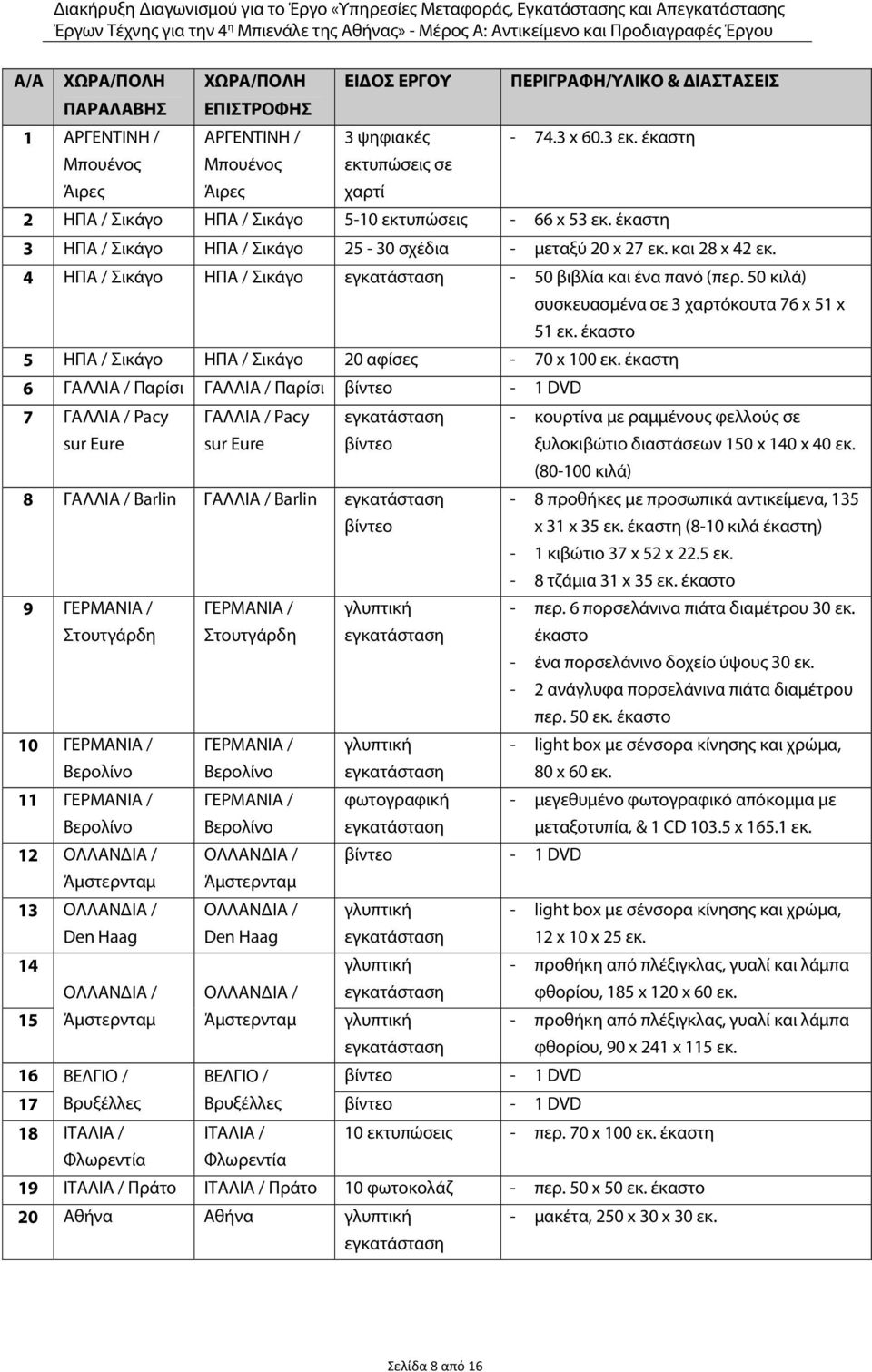 Διακήρυξη Διαγωνισμού για το Έργο «Υπηρεσίες Μεταφοράς, Εγκατάστασης και Απεγκατάστασης Έργων Τέχνης για την 4η Μπιενάλε της Αθήνας» - Μέρος Α: Αντικείμενο και Προδιαγραφές Έργου

| Α/Α | ΧΩΡΑ/ΠΟΛΗ ΠΑΡΑΛΑΒΗΣ | ΧΩΡΑ/ΠΟΛΗ ΕΠΙΣΤΡΟΦΗΣ | ΕΙΔΟΣ ΕΡΓΟΥ | ΠΕΡΙΓΡΑΦΗ/ΥΛΙΚΟ & ΔΙΑΣΤΑΣΕΙΣ |
|---|---|---|---|---|
| 1 | ΑΡΓΕΝΤΙΝΗ / Μπουένος Άιρες | ΑΡΓΕΝΤΙΝΗ / Μπουένος Άιρες | 3 ψηφιακές εκτυπώσεις σε χαρτί | - 74.3 x 60.3 εκ. έκαστη |
| 2 | ΗΠΑ / Σικάγο | ΗΠΑ / Σικάγο | 5-10 εκτυπώσεις | - 66 x 53 εκ. έκαστη |
| 3 | ΗΠΑ / Σικάγο | ΗΠΑ / Σικάγο | 25 - 30 σχέδια | - μεταξύ 20 x 27 εκ. και 28 x 42 εκ. |
| 4 | ΗΠΑ / Σικάγο | ΗΠΑ / Σικάγο | εγκατάσταση | - 50 βιβλία και ένα πανό (περ. 50 κιλά) συσκευασμένα σε 3 χαρτόκουτα 76 x 51 x 51 εκ. έκαστο |
| 5 | ΗΠΑ / Σικάγο | ΗΠΑ / Σικάγο | 20 αφίσες | - 70 x 100 εκ. έκαστη |
| 6 | ΓΑΛΛΙΑ / Παρίσι | ΓΑΛΛΙΑ / Παρίσι | βίντεο | - 1 DVD |
| 7 | ΓΑΛΛΙΑ / Pacy sur Eure | ΓΑΛΛΙΑ / Pacy sur Eure | εγκατάσταση βίντεο | - κουρτίνα με ραμμένους φελλούς σε ξυλοκιβώτιο διαστάσεων 150 x 140 x 40 εκ. (80-100 κιλά) |
| 8 | ΓΑΛΛΙΑ / Barlin | ΓΑΛΛΙΑ / Barlin | εγκατάσταση βίντεο | - 8 προθήκες με προσωπικά αντικείμενα, 135 x 31 x 35 εκ. έκαστη (8-10 κιλά έκαστη) - 1 κιβώτιο 37 x 52 x 22.5 εκ. - 8 τζάμια 31 x 35 εκ. έκαστο |
| 9 | ΓΕΡΜΑΝΙΑ / Στουτγάρδη | ΓΕΡΜΑΝΙΑ / Στουτγάρδη | γλυπτική εγκατάσταση | - περ. 6 πορσελάνινα πιάτα διαμέτρου 30 εκ. έκαστο - ένα πορσελάνινο δοχείο ύψους 30 εκ. - 2 ανάγλυφα πορσελάνινα πιάτα διαμέτρου περ. 50 εκ. έκαστο |
| 10 | ΓΕΡΜΑΝΙΑ / Βερολίνο | ΓΕΡΜΑΝΙΑ / Βερολίνο | γλυπτική εγκατάσταση | - light box με σένσορα κίνησης και χρώμα, 80 x 60 εκ. |
| 11 | ΓΕΡΜΑΝΙΑ / Βερολίνο | ΓΕΡΜΑΝΙΑ / Βερολίνο | φωτογραφική εγκατάσταση | - μεγεθυμένο φωτογραφικό απόκομμα με μεταξοτυπία, & 1 CD 103.5 x 165.1 εκ. |
| 12 | ΟΛΛΑΝΔΙΑ / Άμστερνταμ | ΟΛΛΑΝΔΙΑ / Άμστερνταμ | βίντεο | - 1 DVD |
| 13 | ΟΛΛΑΝΔΙΑ / Den Haag | ΟΛΛΑΝΔΙΑ / Den Haag | γλυπτική εγκατάσταση | - light box με σένσορα κίνησης και χρώμα, 12 x 10 x 25 εκ. |
| 14 | ΟΛΛΑΝΔΙΑ / Άμστερνταμ | ΟΛΛΑΝΔΙΑ / Άμστερνταμ | γλυπτική εγκατάσταση | - προθήκη από πλέξιγκλας, γυαλί και λάμπα φθορίου, 185 x 120 x 60 εκ. |
| 15 | | | γλυπτική εγκατάσταση | - προθήκη από πλέξιγκλας, γυαλί και λάμπα φθορίου, 90 x 241 x 115 εκ. |
| 16 | ΒΕΛΓΙΟ / Βρυξέλλες | ΒΕΛΓΙΟ / Βρυξέλλες | βίντεο | - 1 DVD |
| 17 | | | βίντεο | - 1 DVD |
| 18 | ΙΤΑΛΙΑ / Φλωρεντία | ΙΤΑΛΙΑ / Φλωρεντία | 10 εκτυπώσεις | - περ. 70 x 100 εκ. έκαστη |
| 19 | ΙΤΑΛΙΑ / Πράτο | ΙΤΑΛΙΑ / Πράτο | 10 φωτοκολάζ | - περ. 50 x 50 εκ. έκαστο |
| 20 | Αθήνα | Αθήνα | γλυπτική εγκατάσταση | - μακέτα, 250 x 30 x 30 εκ. |

Σελίδα 8 από 16